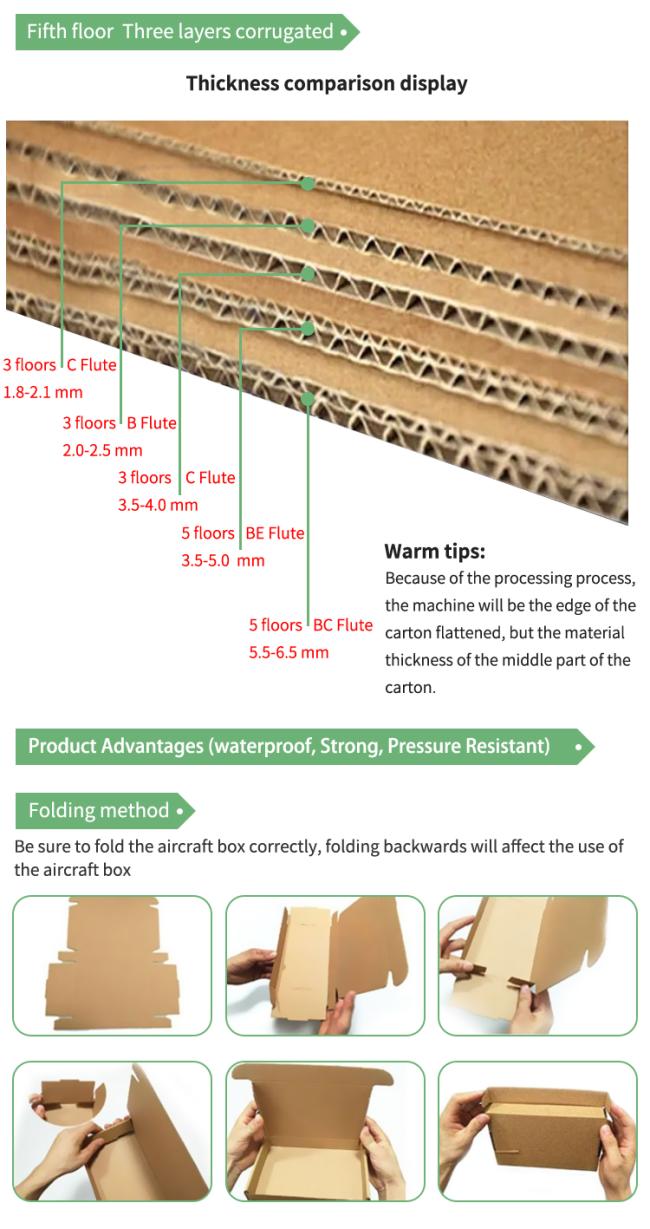 Fifth floor Three layers corrugated •

Thickness comparison display

3 floors C Flute
1.8-2.1 mm

3 floors B Flute
2.0-2.5 mm

3 floors C Flute
3.5-4.0 mm

5 floors BE Flute
3.5-5.0 mm

5 floors BC Flute
5.5-6.5 mm

Warm tips:
Because of the processing process, the machine will be the edge of the carton flattened, but the material thickness of the middle part of the carton.

Product Advantages (waterproof, Strong, Pressure Resistant) •

Folding method •

Be sure to fold the aircraft box correctly, folding backwards will affect the use of the aircraft box